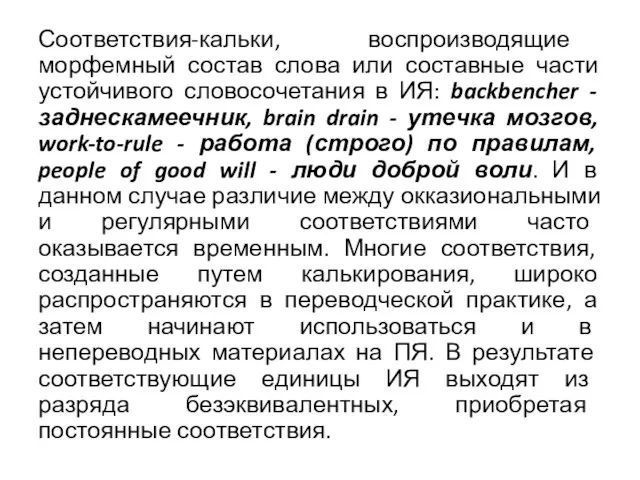 Соответствия-кальки, воспроизводящие морфемный состав слова или составные части устойчивого словосочетания в ИЯ: backbencher - заднескамеечник, brain drain - утечка мозгов, work-to-rule - работа (строго) по правилам, people of good will - люди доброй воли. И в данном случае различие между окказиональными и регулярными соответствиями часто оказывается временным. Многие соответствия, созданные путем калькирования, широко распространяются в переводческой практике, а затем начинают использоваться и в непереводных материалах на ПЯ. В результате соответствующие единицы ИЯ выходят из разряда безэквивалентных, приобретая постоянные соответствия.